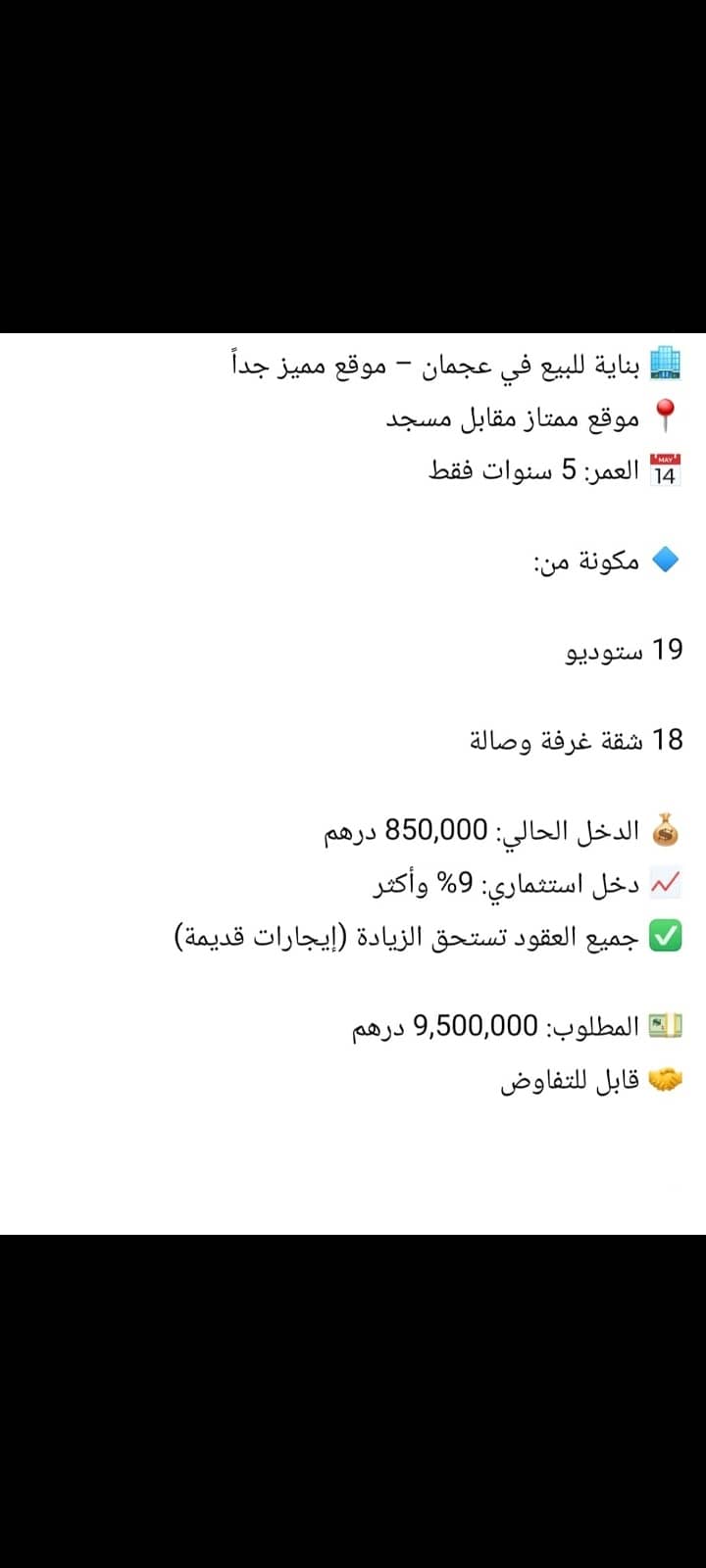 🏢 بناية للبيع في عجمان – موقع مميز جداً
📍 موقع ممتاز مقابل مسجد
📅 العمر: 5 سنوات فقط

🔷 مكونة من:

19 ستوديو

18 شقة غرفة وصالة

💰 الدخل الحالي: 850,000 درهم
📈 دخل استثماري: 9% وأكثر
✅ جميع العقود تستحق الزيادة (إيجارات قديمة)

💵 المطلوب: 9,500,000 درهم
🤝 قابل للتفاوض